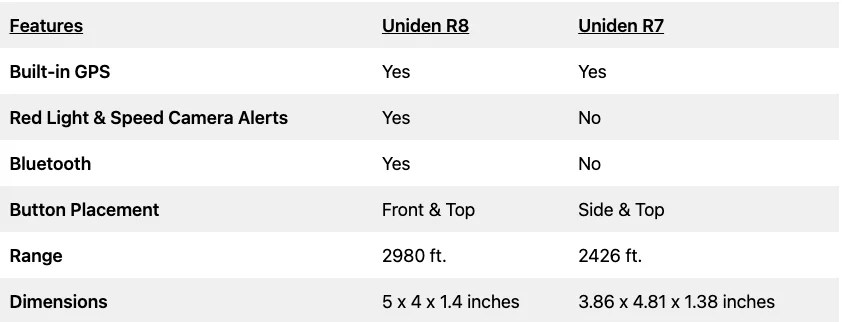 | Features | Uniden R8 | Uniden R7 |
|---|---|---|
| Built-in GPS | Yes | Yes |
| Red Light & Speed Camera Alerts | Yes | No |
| Bluetooth | Yes | No |
| Button Placement | Front & Top | Side & Top |
| Range | 2980 ft. | 2426 ft. |
| Dimensions | 5 x 4 x 1.4 inches | 3.86 x 4.81 x 1.38 inches |